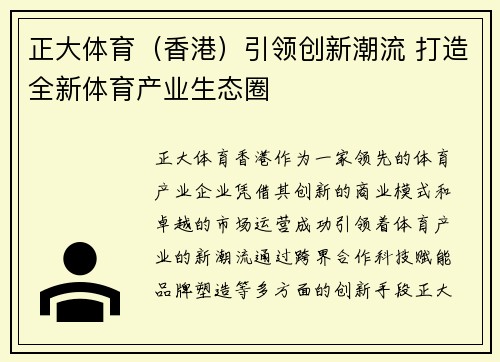 正大体育（香港）引领创新潮流 打造全新体育产业生态圈

正大体育香港作为一家领先的体育产业企业凭借其创新的商业模式和卓越的市场运营成功引领着体育产业的新潮流通过跨界合作科技赋能品牌塑造等多方面的创新手段正大